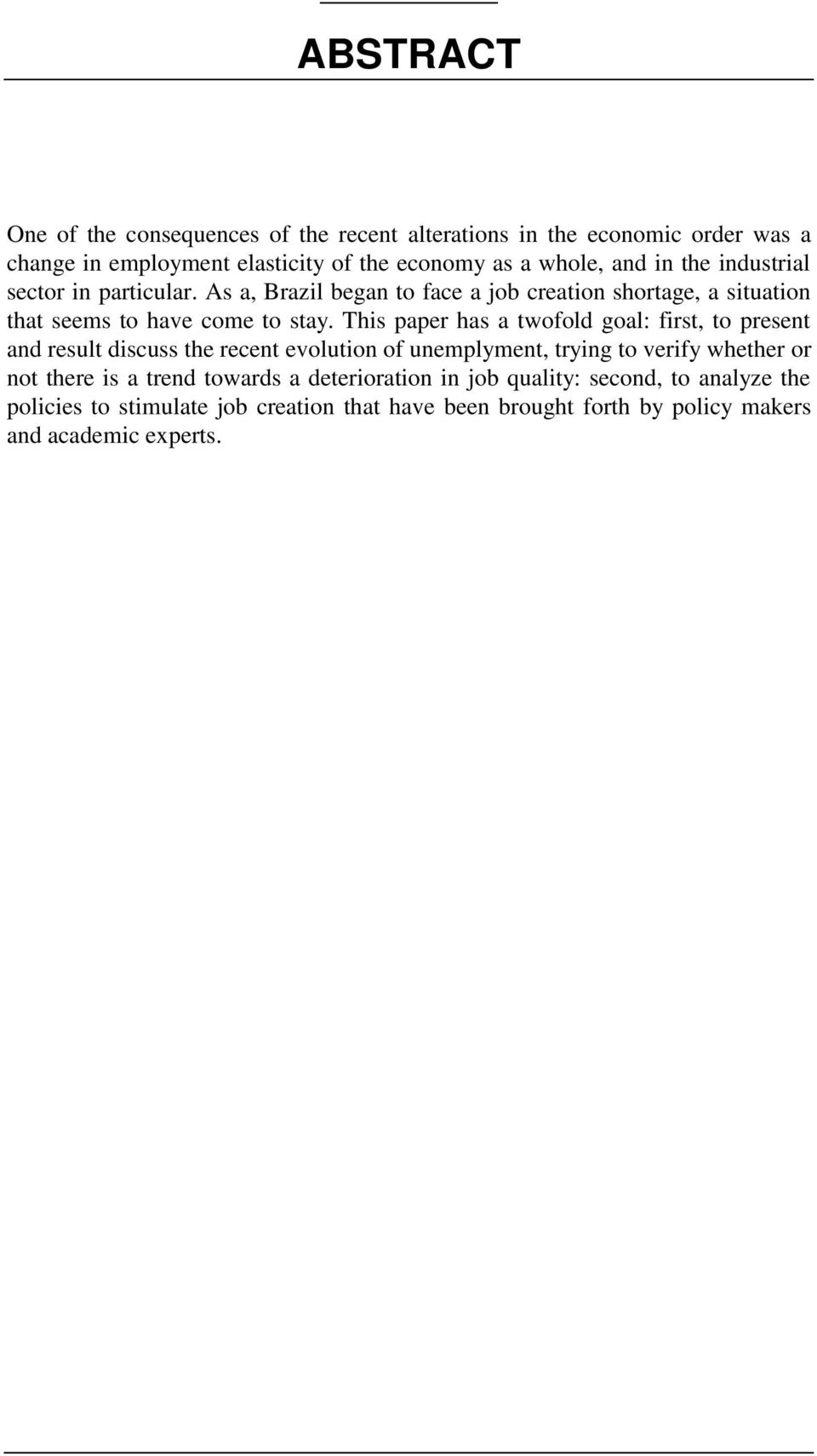 ABSTRACT

One of the consequences of the recent alterations in the economic order was a change in employment elasticity of the economy as a whole, and in the industrial sector in particular. As a, Brazil began to face a job creation shortage, a situation that seems to have come to stay. This paper has a twofold goal: first, to present and result discuss the recent evolution of unemplyment, trying to verify whether or not there is a trend towards a deterioration in job quality: second, to analyze the policies to stimulate job creation that have been brought forth by policy makers and academic experts.